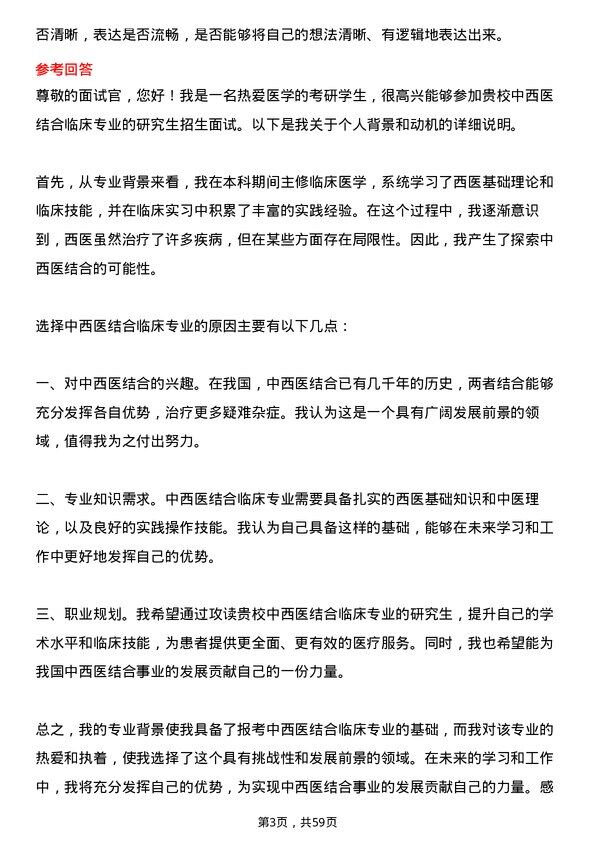 否清晰，表达是否流畅，是否能够将自己的想法清晰、有逻辑地表达出来。

参考回答

尊敬的面试官，您好！我是一名热爱医学的考研学生，很高兴能够参加贵校中西医结合临床专业的研究生招生面试。以下是我关于个人背景和动机的详细说明。

首先，从专业背景来看，我在本科期间主修临床医学，系统学习了西医基础理论和临床技能，并在临床实习中积累了丰富的实践经验。在这个过程中，我逐渐意识到，西医虽然治疗了许多疾病，但在某些方面存在局限性。因此，我产生了探索中西医结合的可能性。

选择中西医结合临床专业的原因主要有以下几点：

一、对中西医结合的兴趣。在我国，中西医结合已有几千年的历史，两者结合能够充分发挥各自优势，治疗更多疑难杂症。我认为这是一个具有广阔发展前景的领域，值得我为之付出努力。

二、专业知识需求。中西医结合临床专业需要具备扎实的西医基础知识和中医理论，以及良好的实践操作技能。我认为自己具备这样的基础，能够在未来学习和工作中更好地发挥自己的优势。

三、职业规划。我希望通过攻读贵校中西医结合临床专业的研究生，提升自己的学术水平和临床技能，为患者提供更全面、更有效的医疗服务。同时，我也希望能为我国中西医结合事业的发展贡献自己的一份力量。

总之，我的专业背景使我具备了报考中西医结合临床专业的基础，而我对该专业的热爱和执着，使我选择了这个具有挑战性和发展前景的领域。在未来的学习和工作中，我将充分发挥自己的优势，为实现中西医结合事业的发展贡献自己的力量。感

第3页，共59页